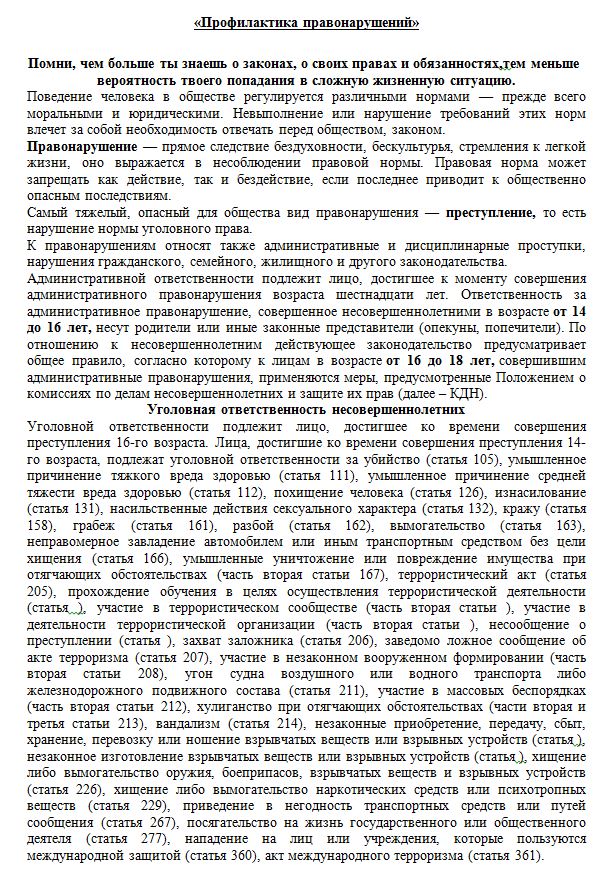 «Профилактика правонарушений»

Помни, чем больше ты знаешь о законах, о своих правах и обязанностях,тем меньше вероятность твоего попадания в сложную жизненную ситуацию.

Поведение человека в обществе регулируется различными нормами — прежде всего моральными и юридическими. Невыполнение или нарушение требований этих норм влечет за собой необходимость отвечать перед обществом, законом.

Правонарушение — прямое следствие бездуховности, бескультурья, стремления к легкой жизни, оно выражается в несоблюдении правовой нормы. Правовая норма может запрещать как действие, так и бездействие, если последнее приводит к общественно опасным последствиям.

Самый тяжелый, опасный для общества вид правонарушения — преступление, то есть нарушение нормы уголовного права.

К правонарушениям относят также административные и дисциплинарные проступки, нарушения гражданского, семейного, жилищного и другого законодательства.

Административной ответственности подлежит лицо, достигшее к моменту совершения административного правонарушения возраста шестнадцати лет. Ответственность за административное правонарушение, совершенное несовершеннолетними в возрасте от 14 до 16 лет, несут родители или иные законные представители (опекуны, попечители). По отношению к несовершеннолетним действующее законодательство предусматривает общее правило, согласно которому к лицам в возрасте от 16 до 18 лет, совершившим административные правонарушения, применяются меры, предусмотренные Положением о комиссиях по делам несовершеннолетних и защите их прав (далее – КДН).

Уголовная ответственность несовершеннолетних

Уголовной ответственности подлежит лицо, достигшее ко времени совершения преступления 16-го возраста. Лица, достигшие ко времени совершения преступления 14-го возраста, подлежат уголовной ответственности за убийство (статья 105), умышленное причинение тяжкого вреда здоровью (статья 111), умышленное причинение средней тяжести вреда здоровью (статья 112), похищение человека (статья 126), изнасилование (статья 131), насильственные действия сексуального характера (статья 132), кражу (статья 158), грабеж (статья 161), разбой (статья 162), вымогательство (статья 163), неправомерное завладение автомобилем или иным транспортным средством без цели хищения (статья 166), умышленные уничтожение или повреждение имущества при отягчающих обстоятельствах (часть вторая статьи 167), террористический акт (статья 205), прохождение обучения в целях осуществления террористической деятельности (статья ), участие в террористическом сообществе (часть вторая статьи ), участие в деятельности террористической организации (часть вторая статьи ), несообщение о преступлении (статья ), захват заложника (статья 206), заведомо ложное сообщение об акте терроризма (статья 207), участие в незаконном вооруженном формировании (часть вторая статьи 208), угон судна воздушного или водного транспорта либо железнодорожного подвижного состава (статья 211), участие в массовых беспорядках (часть вторая статьи 212), хулиганство при отягчающих обстоятельствах (части вторая и третья статьи 213), вандализм (статья 214), незаконные приобретение, передачу, сбыт, хранение, перевозку или ношение взрывчатых веществ или взрывных устройств (статья ), незаконное изготовление взрывчатых веществ или взрывных устройств (статья ), хищение либо вымогательство оружия, боеприпасов, взрывчатых веществ и взрывных устройств (статья 226), хищение либо вымогательство наркотических средств или психотропных веществ (статья 229), приведение в негодность транспортных средств или путей сообщения (статья 267), посягательство на жизнь государственного или общественного деятеля (статья 277), нападение на лиц или учреждения, которые пользуются международной защитой (статья 360), акт международного терроризма (статья 361).